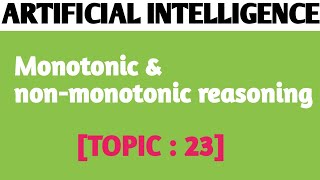 ARTIFICIAL INTELLIGENCE

Monotonic & non-monotonic reasoning

[TOPIC : 23]